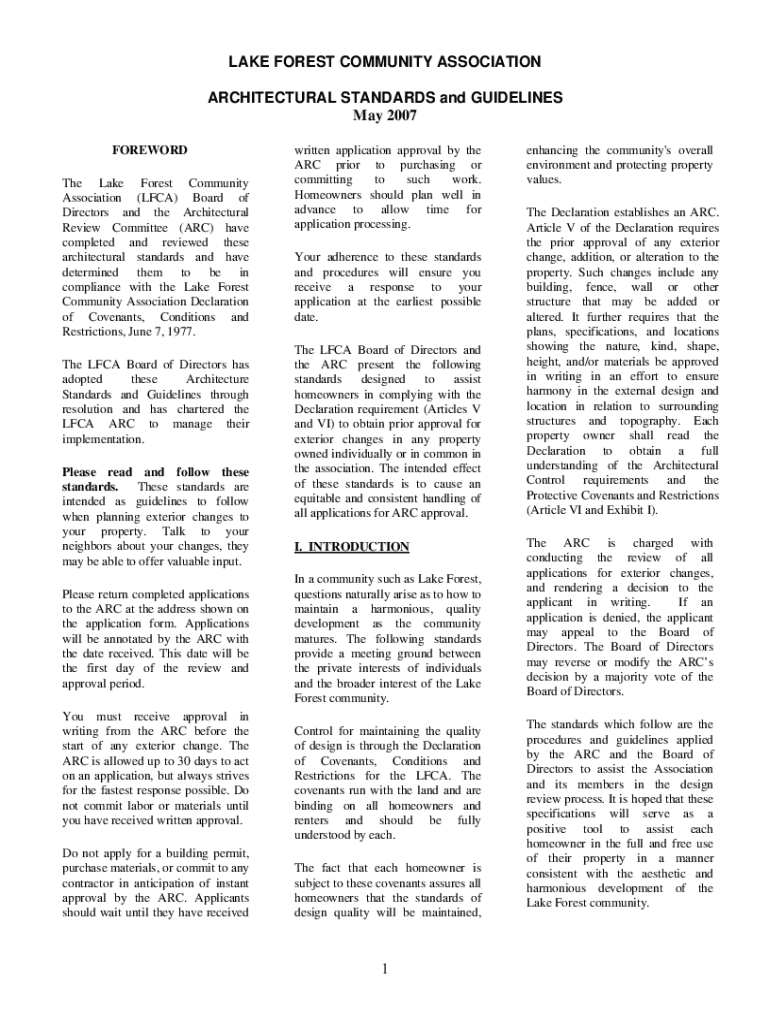 LAKE FOREST COMMUNITY ASSOCIATION

ARCHITECTURAL STANDARDS and GUIDELINES
May 2007

FOREWORD

The Lake Forest Community Association (LFCA) Board of Directors and the Architectural Review Committee (ARC) have completed and reviewed these architectural standards and have determined them to be in compliance with the Lake Forest Community Association Declaration of Covenants, Conditions and Restrictions, June 7, 1977.

The LFCA Board of Directors has adopted these Architecture Standards and Guidelines through resolution and has chartered the LFCA ARC to manage their implementation.

Please read and follow these standards. These standards are intended as guidelines to follow when planning exterior changes to your property. Talk to your neighbors about your changes, they may be able to offer valuable input.

Please return completed applications to the ARC at the address shown on the application form. Applications will be annotated by the ARC with the date received. This date will be the first day of the review and approval period.

You must receive approval in writing from the ARC before the start of any exterior change. The ARC is allowed up to 30 days to act on an application, but always strives for the fastest response possible. Do not commit labor or materials until you have received written approval.

Do not apply for a building permit, purchase materials, or commit to any contractor in anticipation of instant approval by the ARC. Applicants should wait until they have received written application approval by the ARC prior to purchasing or committing to such work. Homeowners should plan well in advance to allow time for application processing.

Your adherence to these standards and procedures will ensure you receive a response to your application at the earliest possible date.

The LFCA Board of Directors and the ARC present the following standards designed to assist homeowners in complying with the Declaration requirement (Articles V and VI) to obtain prior approval for exterior changes in any property owned individually or in common in the association. The intended effect of these standards is to cause an equitable and consistent handling of all applications for ARC approval.

I. INTRODUCTION

In a community such as Lake Forest, questions naturally arise as to how to maintain a harmonious, quality development as the community matures. The following standards provide a meeting ground between the private interests of individuals and the broader interest of the Lake Forest community.

Control for maintaining the quality of design is through the Declaration of Covenants, Conditions and Restrictions for the LFCA. The covenants run with the land and are binding on all homeowners and renters and should be fully understood by each.

The fact that each homeowner is subject to these covenants assures all homeowners that the standards of design quality will be maintained, enhancing the community's overall environment and protecting property values.

The Declaration establishes an ARC. Article V of the Declaration requires the prior approval of any exterior change, addition, or alteration to the property. Such changes include any building, fence, wall or other structure that may be added or altered. It further requires that the plans, specifications, and locations showing the nature, kind, shape, height, and/or materials be approved in writing in an effort to ensure harmony in the external design and location in relation to surrounding structures and topography. Each property owner shall read the Declaration to obtain a full understanding of the Architectural Control requirements and the Protective Covenants and Restrictions (Article VI and Exhibit I).

The ARC is charged with conducting the review of all applications for exterior changes, and rendering a decision to the applicant in writing. If an application is denied, the applicant may appeal to the Board of Directors. The Board of Directors may reverse or modify the ARC's decision by a majority vote of the Board of Directors.

The standards which follow are the procedures and guidelines applied by the ARC and the Board of Directors to assist the Association and its members in the design review process. It is hoped that these specifications will serve as a positive tool to assist each homeowner in the full and free use of their property in a manner consistent with the aesthetic and harmonious development of the Lake Forest community.

1